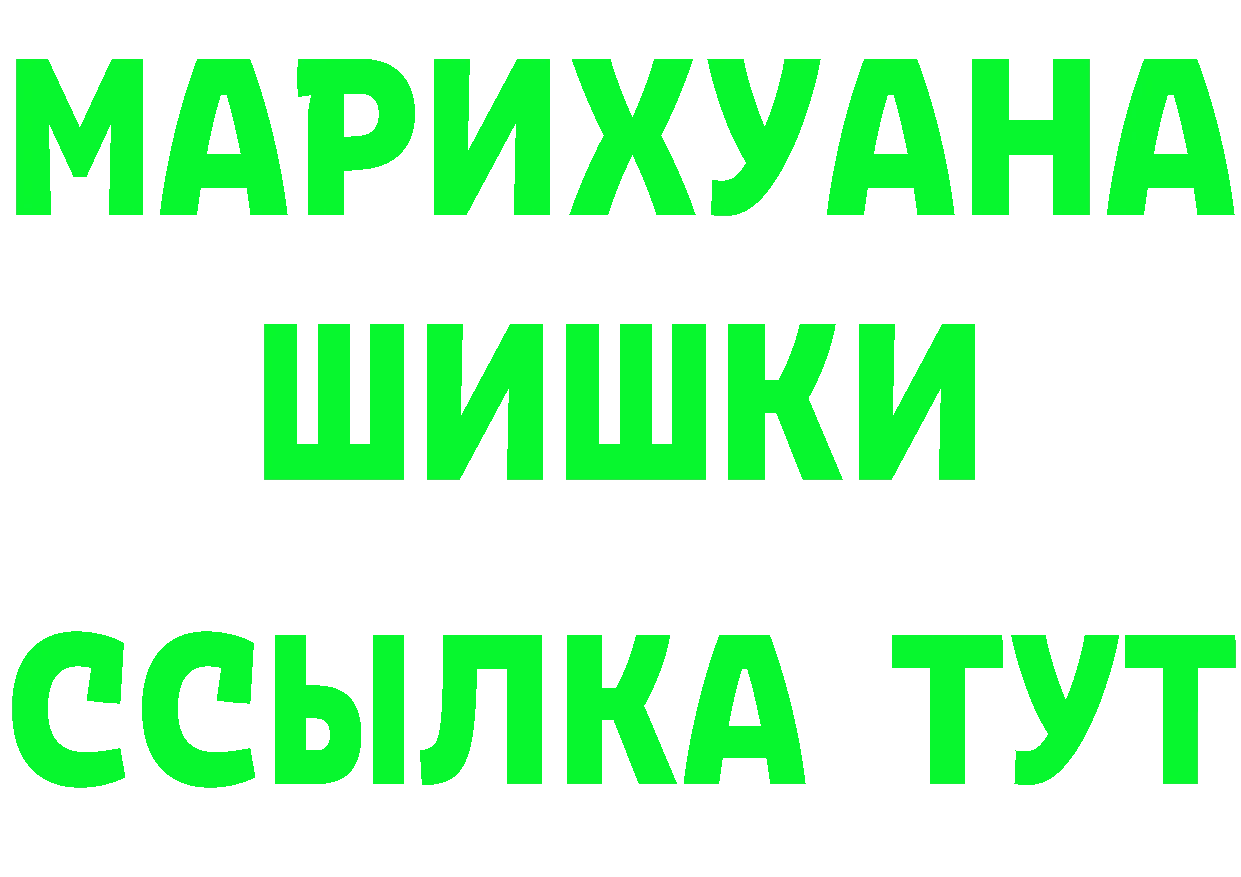 МАРИХУАНА
ШИШКИ
ССЫЛКА ТУТ